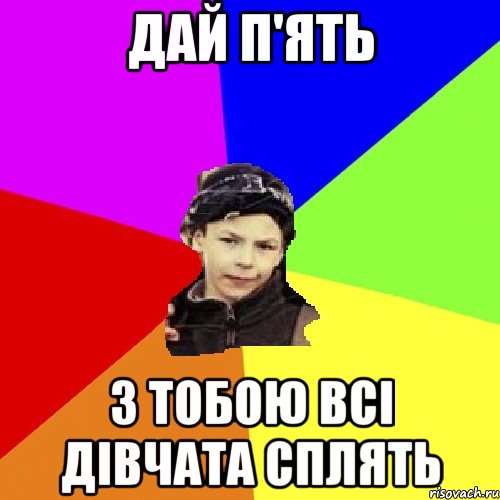 ДАЙ П'ЯТЬ

З ТОБОЮ ВСІ ДІВЧАТА СПЛЯТЬ

risovach.ru